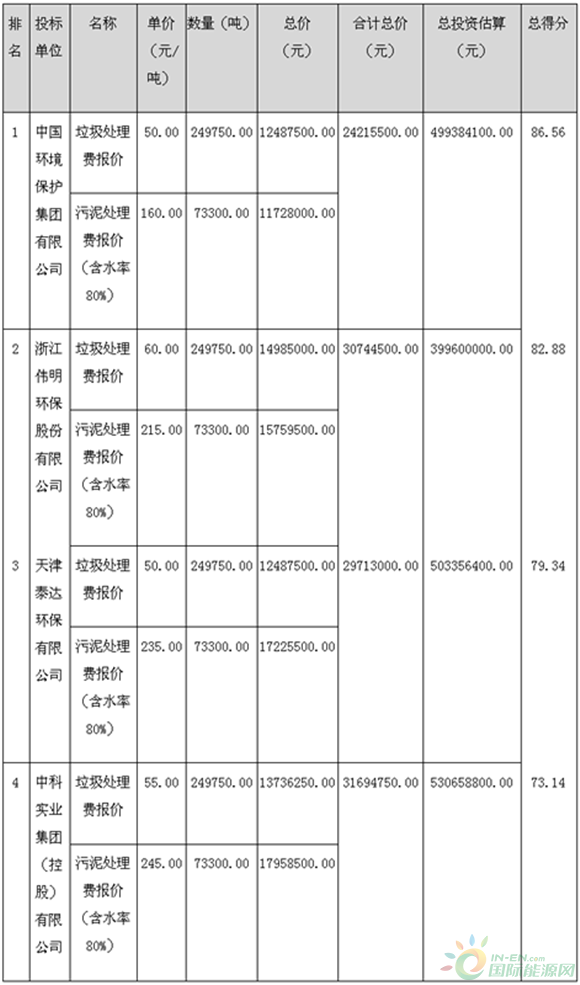 | 排名 | 投标单位 | 名称 | 单价（元/吨） | 数量（吨） | 总价（元） | 合计总价（元） | 总投资估算（元） | 总得分 |
|---|---|---|---|---|---|---|---|---|
| 1 | 中国环境保护集团有限公司 | 垃圾处理费报价 | 50.00 | 249750.00 | 12487500.00 | 24215500.00 | 499384100.00 | 86.56 |
| | | 污泥处理费报价（含水率80%） | 160.00 | 73300.00 | 11728000.00 | | | |
| 2 | 浙江伟明环保股份有限公司 | 垃圾处理费报价 | 60.00 | 249750.00 | 14985000.00 | 30744500.00 | 399600000.00 | 82.88 |
| | | 污泥处理费报价（含水率80%） | 215.00 | 73300.00 | 15759500.00 | | | |
| 3 | 天津泰达环保有限公司 | 垃圾处理费报价 | 50.00 | 249750.00 | 12487500.00 | 29713000.00 | 503356400.00 | 79.34 |
| | | 污泥处理费报价（含水率80%） | 235.00 | 73300.00 | 17225500.00 | | | |
| 4 | 中科实业集团（控股）有限公司 | 垃圾处理费报价 | 55.00 | 249750.00 | 13736250.00 | 31694750.00 | 530658800.00 | 73.14 |
| | | 污泥处理费报价（含水率80%） | 245.00 | 73300.00 | 17958500.00 | | | |

IN-EN.com 国际能源网